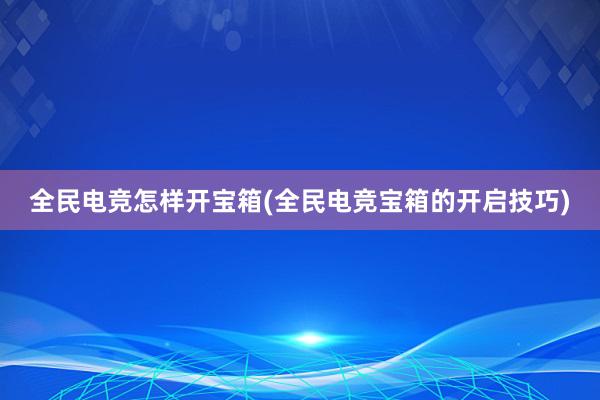 全民电竞怎样开宝箱(全民电竞宝箱的开启技巧)